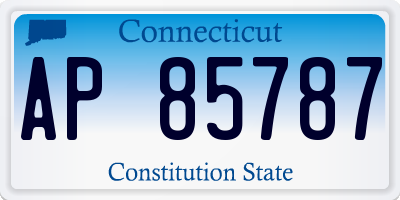 Connecticut

AP 85787

Constitution State